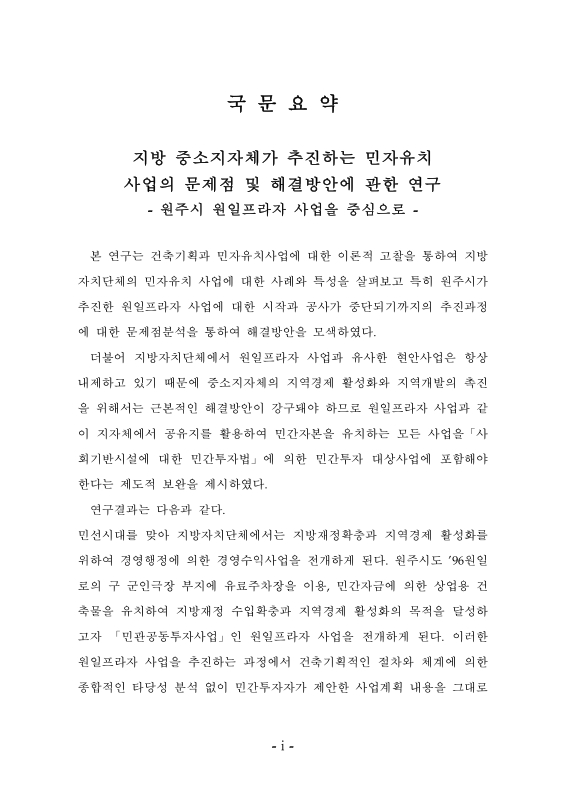 국 문 요 약

지방 중소지자체가 추진하는 민자유치 사업의 문제점 및 해결방안에 관한 연구
- 원주시 원일프라자 사업을 중심으로 -

본 연구는 건축기획과 민자유치사업에 대한 이론적 고찰을 통하여 지방자치단체의 민자유치 사업에 대한 사례와 특성을 살펴보고 특히 원주시가 추진한 원일프라자 사업에 대한 시작과 공사가 중단되기까지의 추진과정에 대한 문제점분석을 통하여 해결방안을 모색하였다.

더불어 지방자치단체에서 원일프라자 사업과 유사한 현안사업은 항상 내재하고 있기 때문에 중소지자체의 지역경제 활성화와 지역개발의 촉진을 위해서는 근본적인 해결방안이 강구돼야 하므로 원일프라자 사업과 같이 지자체에서 공유지를 활용하여 민간자본을 유치하는 모든 사업을「사회기반시설에 대한 민간투자법」에 의한 민간투자 대상사업에 포함해야 한다는 제도적 보완을 제시하였다.

연구결과는 다음과 같다.

민선시대를 맞아 지방자치단체에서는 지방재정확충과 지역경제 활성화를 위하여 경영행정에 의한 경영수익사업을 전개하게 된다. 원주시도 '96원일로의 구 군인극장 부지에 유료주차장을 이용, 민간자금에 의한 상업용 건축물을 유치하여 지방재정 수입확충과 지역경제 활성화의 목적을 달성하고자 「민관공동투자사업」인 원일프라자 사업을 전개하게 된다. 이러한 원일프라자 사업을 추진하는 과정에서 건축기획적인 절차와 체계에 의한 종합적인 타당성 분석 없이 민간투자자가 제안한 사업계획 내용을 그대로

- i -